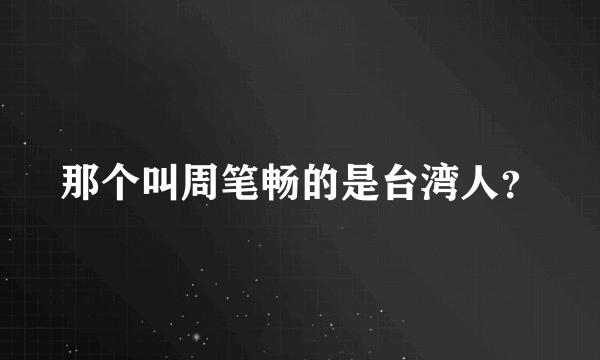 那个叫周笔畅的是台湾人?